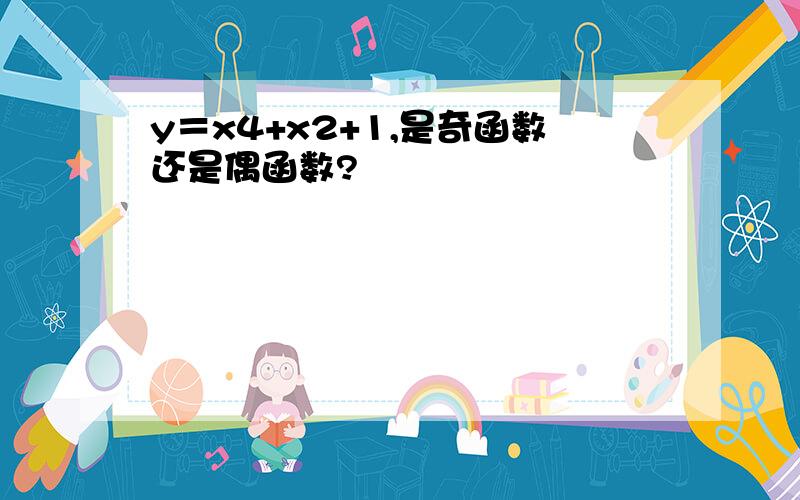 y＝x4+x2+1,是奇函数还是偶函数?